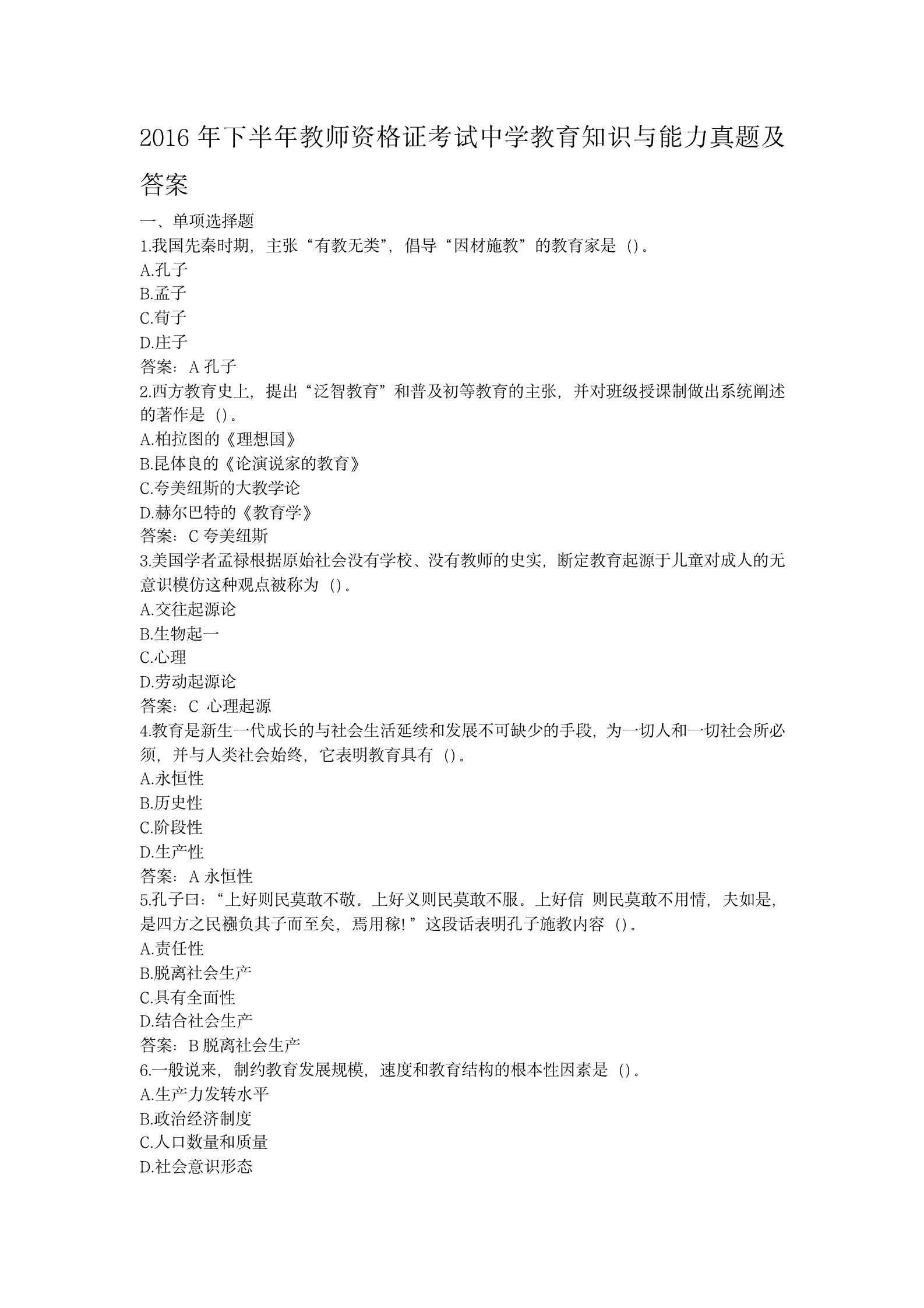 2016 年下半年教师资格证考试中学教育知识与能力真题及答案

一、单项选择题
1.我国先秦时期，主张“有教无类”，倡导“因材施教”的教育家是（）。
A.孔子
B.孟子
C.荀子
D.庄子
答案：A 孔子
2.西方教育史上，提出“泛智教育”和普及初等教育的主张，并对班级授课制做出系统阐述的著作是（）。
A.柏拉图的《理想国》
B.昆体良的《论演说家的教育》
C.夸美纽斯的大教学论
D.赫尔巴特的《教育学》
答案：C 夸美纽斯
3.美国学者孟禄根据原始社会没有学校、没有教师的史实，断定教育起源于儿童对成人的无意识模仿这种观点被称为（）。
A.交往起源论
B.生物起一
C.心理
D.劳动起源论
答案：C 心理起源
4.教育是新生一代成长的与社会生活延续和发展不可缺少的手段，为一切人和一切社会所必须，并与人类社会始终，它表明教育具有（）。
A.永恒性
B.历史性
C.阶段性
D.生产性
答案：A 永恒性
5.孔子曰：“上好则民莫敢不敬。上好义则民莫敢不服。上好信 则民莫敢不用情，夫如是，是四方之民襁负其子而至矣，焉用稼!”这段话表明孔子施教内容（）。
A.责任性
B.脱离社会生产
C.具有全面性
D.结合社会生产
答案：B 脱离社会生产
6.一般说来，制约教育发展规模，速度和教育结构的根本性因素是（）。
A.生产力发转水平
B.政治经济制度
C.人口数量和质量
D.社会意识形态